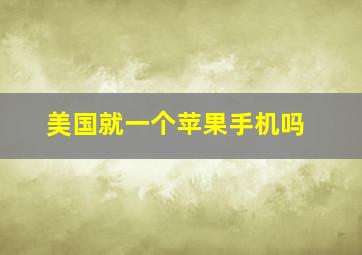 美国就一个苹果手机吗